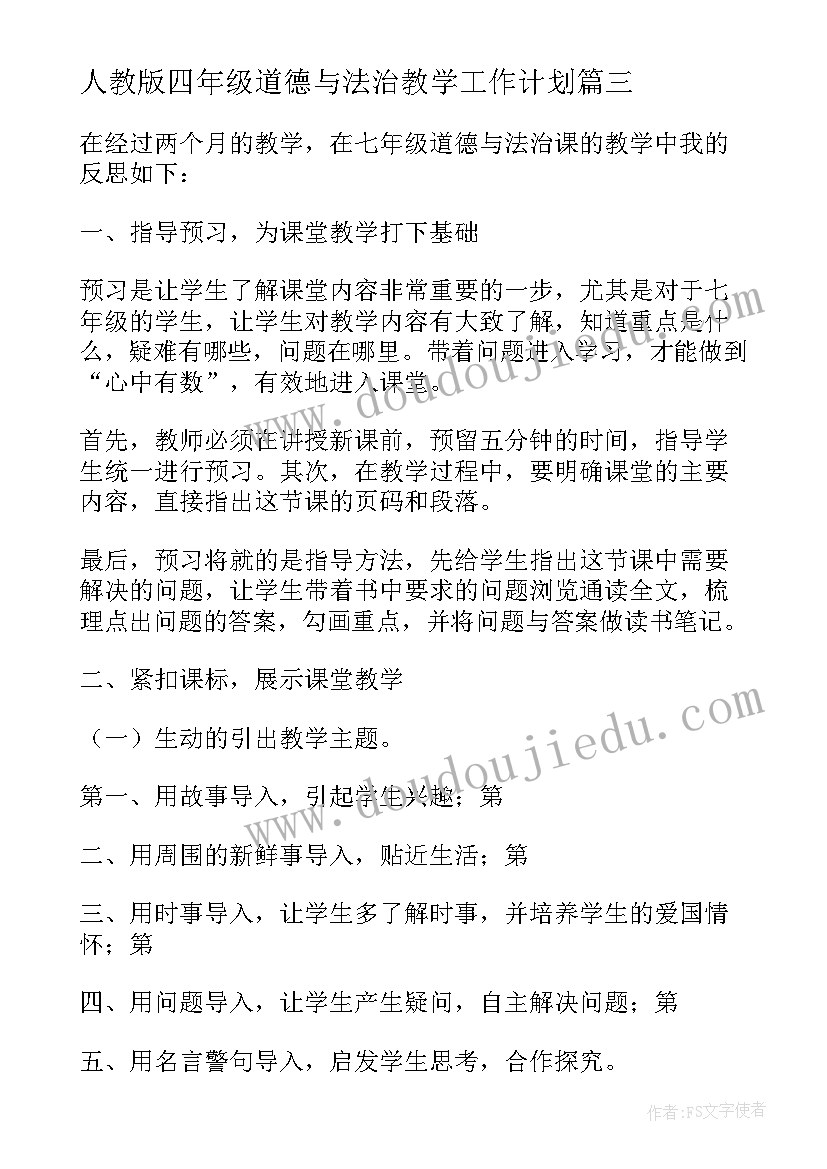 人教版四年级道德与法治教学工作计划篇三

在经过两个月的教学，在七年级道德与法治课的教学中我的反思如下：

一、指导预习，为课堂教学打下基础

预习是让学生了解课堂内容非常重要的一步，尤其是对于七年级的学生，让学生对教学内容有大致了解，知道重点是什么，疑难有哪些，问题在哪里。带着问题进入学习，才能做到“心中有数”，有效地进入课堂。

首先，教师必须在讲授新课前，预留五分钟的时间，指导学生统一进行预习。其次，在教学过程中，要明确课堂的主要内容，直接指出这节课的页码和段落。

最后，预习将就的是指导方法，先给学生指出这节课中需要解决的问题，让学生带着书中要求的问题浏览通读全文，梳理点出问题的答案，勾画重点，并将问题与答案做读书笔记。

二、紧扣课标，展示课堂教学

（一）生动的引出教学主题。

第一、用故事导入，引起学生兴趣；第

二、用周围的新鲜事导入，贴近生活；第

三、用时事导入，让学生多了解时事，并培养学生的爱国情怀；第

四、用问题导入，让学生产生疑问，自主解决问题；第

五、用名言警句导入，启发学生思考，合作探究。

www.doudoujiedu.com

www.doudoujiedu.com

作者：FS文字使者